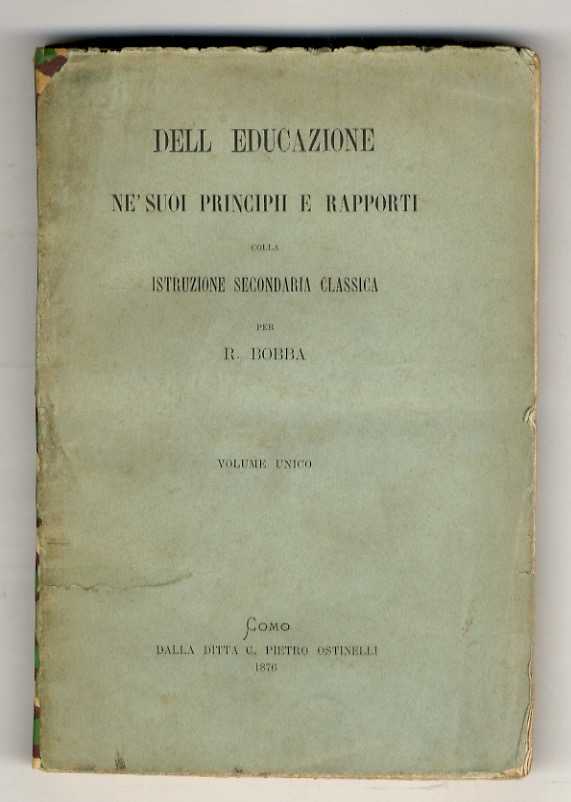 DELL EDUCAZIONE

NE' SUOI PRINCIPII E RAPPORTI

COLLA

ISTRUZIONE SECONDARIA CLASSICA

PER

R. BOBBA

VOLUME UNICO

COMO

DALLA DITTA C. PIETRO OSTINELLI

1876